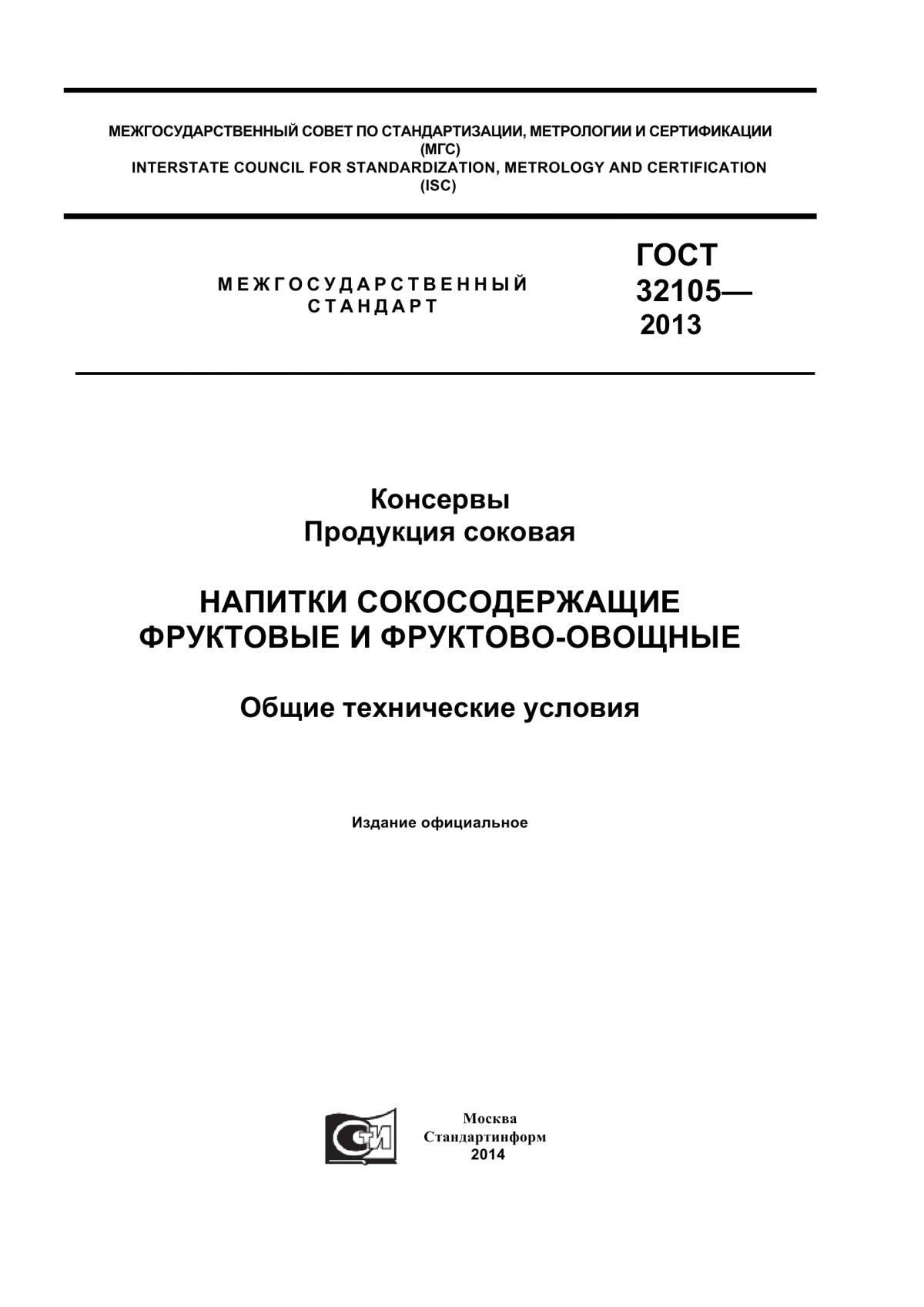 МЕЖГОСУДАРСТВЕННЫЙ СОВЕТ ПО СТАНДАРТИЗАЦИИ, МЕТРОЛОГИИ И СЕРТИФИКАЦИИ (МГС)
INTERSTATE COUNCIL FOR STANDARDIZATION, METROLOGY AND CERTIFICATION (ISC)

МЕЖГОСУДАРСТВЕННЫЙ СТАНДАРТ

ГОСТ 32105— 2013

Консервы
Продукция соковая

НАПИТКИ СОКОСОДЕРЖАЩИЕ ФРУКТОВЫЕ И ФРУКТОВО-ОВОЩНЫЕ

Общие технические условия

Издание официальное

СТИ

Москва
Стандартинформ
2014